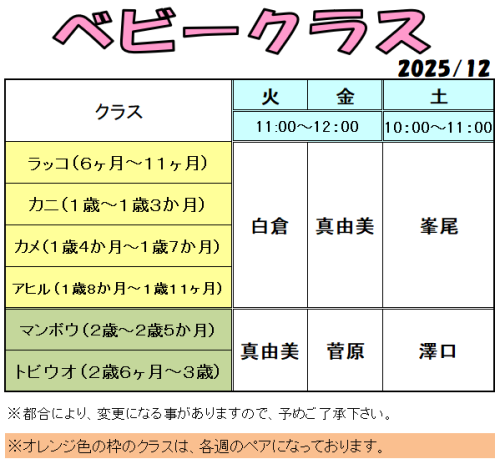 ベビークラス

2025/12

| クラス | 火 | 金 | 土 |
|---|---|---|---|
| | 11:00～12:00 | | 10:00～11:00 |
| ラッコ（6ヶ月～11ヶ月） | 白倉 | 真由美 | 峯尾 |
| カニ（1歳～1歳3か月） | | | |
| カメ（1歳4か月～1歳7か月） | | | |
| アヒル（1歳8か月～1歳11ヶ月） | | | |
| マンボウ（2歳～2歳5か月） | 真由美 | 菅原 | 澤口 |
| トビウオ（2歳6ヶ月～3歳） | | | |

※都合により、変更になる事がありますので、予めご了承下さい。

※オレンジ色の枠のクラスは、各週のペアになっております。